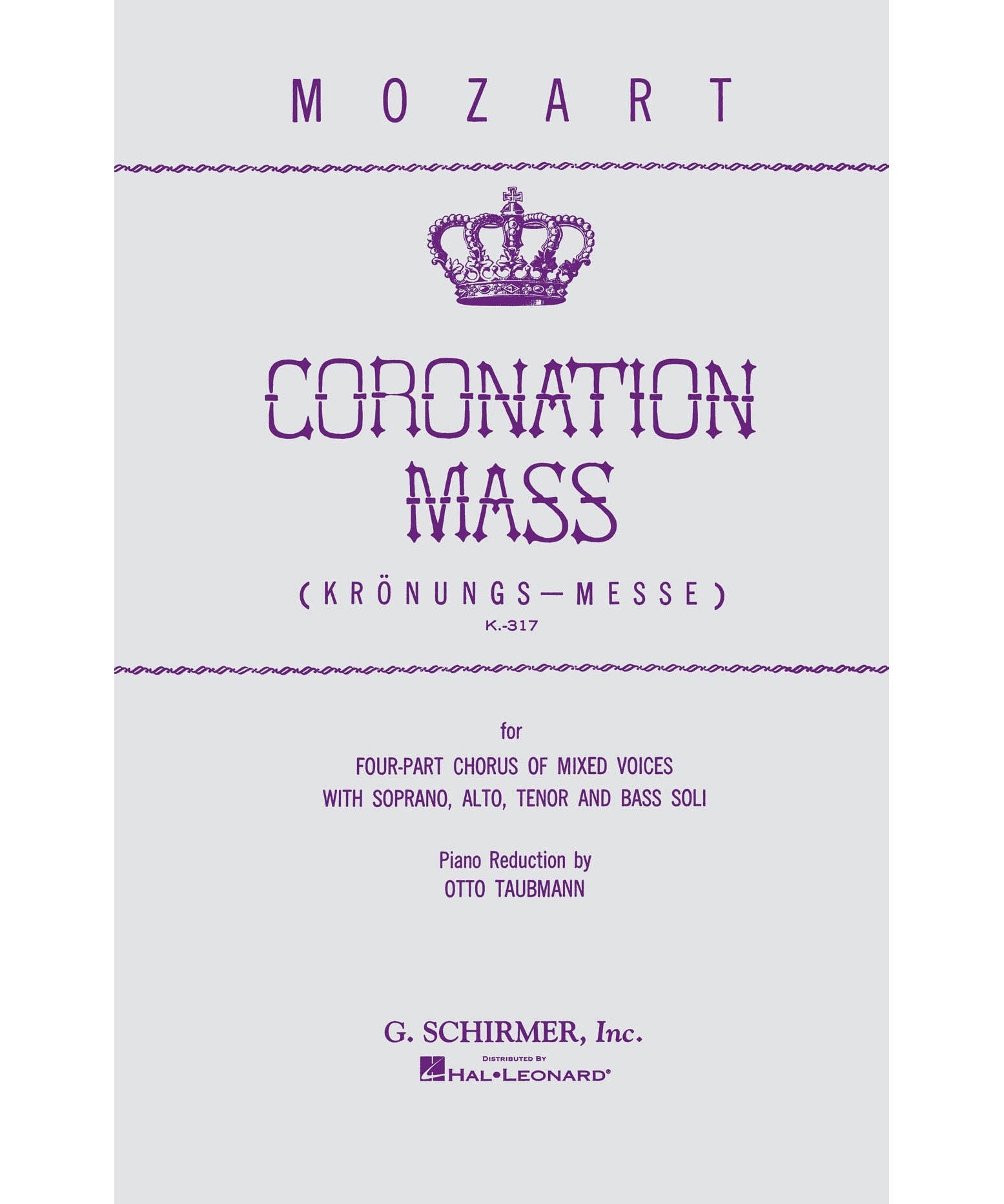 MOZART

CORONATION MASS

(KRÖNUNGS—MESSE)
K.-317

for

FOUR-PART CHORUS OF MIXED VOICES
WITH SOPRANO, ALTO, TENOR AND BASS SOLI

Piano Reduction by
OTTO TAUBMANN

G. SCHIRMER, Inc.

DISTRIBUTED BY
HAL•LEONARD®